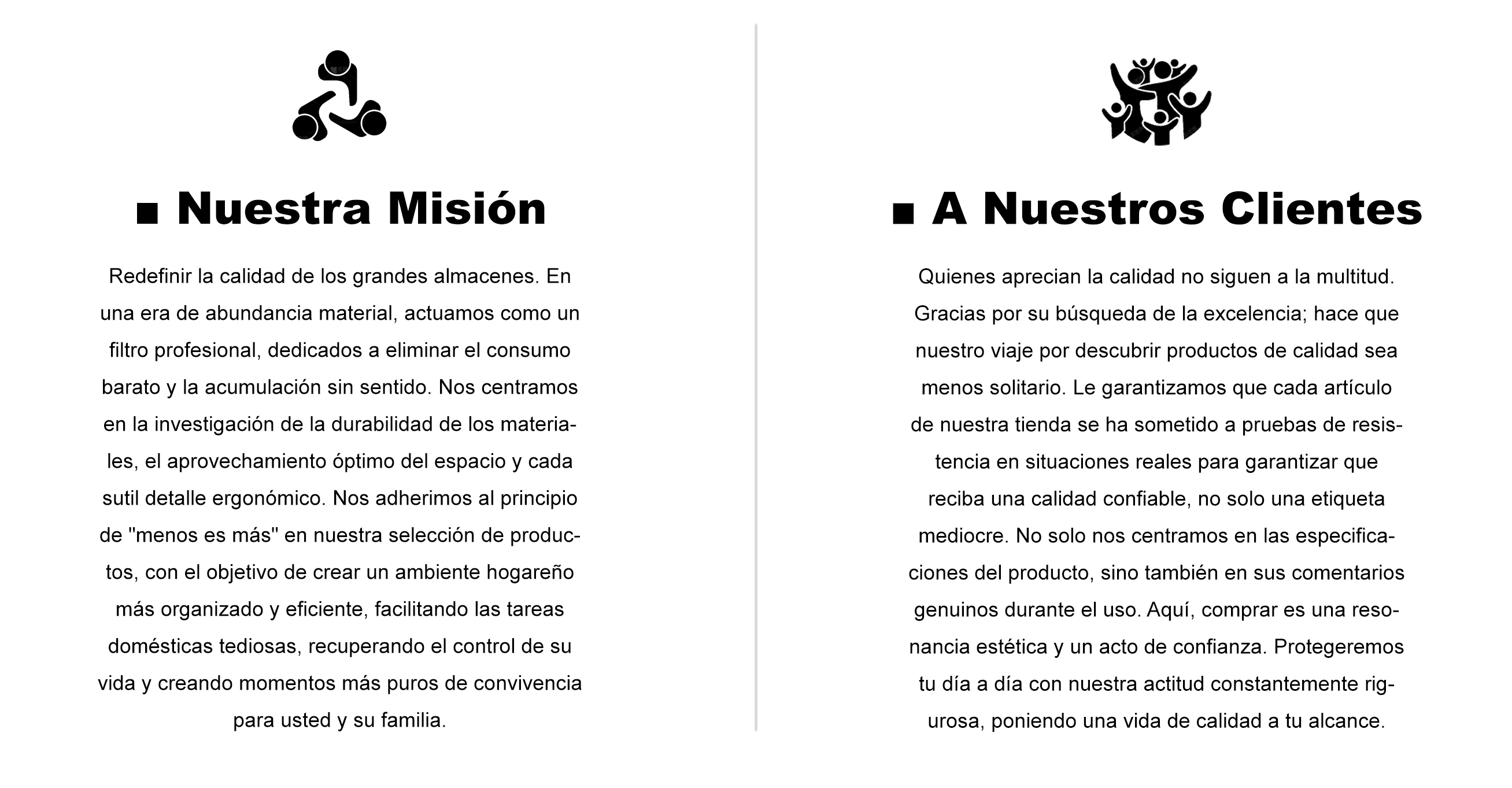 ■ Nuestra Misión

Redefinir la calidad de los grandes almacenes. En una era de abundancia material, actuamos como un filtro profesional, dedicados a eliminar el consumo barato y la acumulación sin sentido. Nos centramos en la investigación de la durabilidad de los materiales, el aprovechamiento óptimo del espacio y cada sutil detalle ergonómico. Nos adherimos al principio de "menos es más" en nuestra selección de productos, con el objetivo de crear un ambiente hogareño más organizado y eficiente, facilitando las tareas domésticas tediosas, recuperando el control de su vida y creando momentos más puros de convivencia para usted y su familia.

■ A Nuestros Clientes

Quienes aprecian la calidad no siguen a la multitud. Gracias por su búsqueda de la excelencia; hace que nuestro viaje por descubrir productos de calidad sea menos solitario. Le garantizamos que cada artículo de nuestra tienda se ha sometido a pruebas de resistencia en situaciones reales para garantizar que reciba una calidad confiable, no solo una etiqueta mediocre. No solo nos centramos en las especificaciones del producto, sino también en sus comentarios genuinos durante el uso. Aquí, comprar es una resonancia estética y un acto de confianza. Protegeremos tu día a día con nuestra actitud constantemente rigurosa, poniendo una vida de calidad a tu alcance.